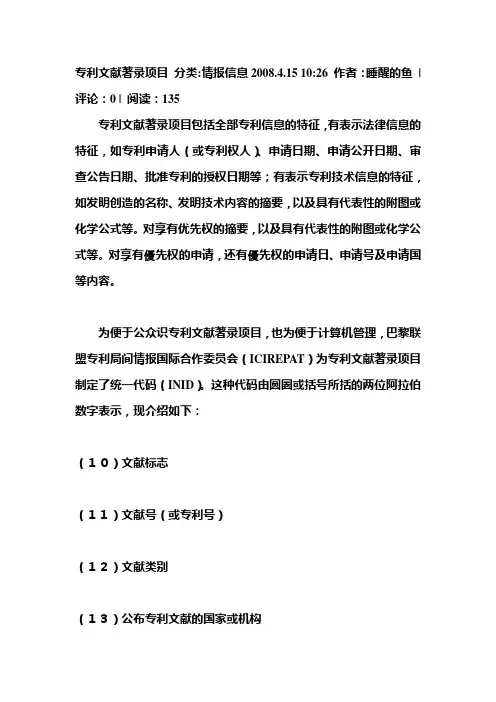 专利文献著录项目 分类:情报信息 2008.4.15 10:26 作者:睡醒的鱼 | 评论:0 | 阅读:135

专利文献著录项目包括全部专利信息的特征,有表示法律信息的特征,如专利申请人(或专利权人)、申请日期、申请公开日期、审查公告日期、批准专利的授权日期等;有表示专利技术信息的特征,如发明创造的名称、发明技术内容的摘要,以及具有代表性的附图或化学公式等。对享有优先权的摘要,以及具有代表性的附图或化学公式等。对享有優先权的申请,还有優先权的申请日、申请号及申请国等内容。

为便于公众识专利文献著录项目,也为便于计算机管理,巴黎联盟专利局间情报国际合作委员会(ICIREPAT)为专利文献著录项目制定了统一代码(INID)。这种代码由圆圈或括号所括的两位阿拉伯数字表示,现介绍如下:

(10)文献标志

(11)文献号(或专利号)

(12)文献类别

(13)公布专利文献的国家或机构